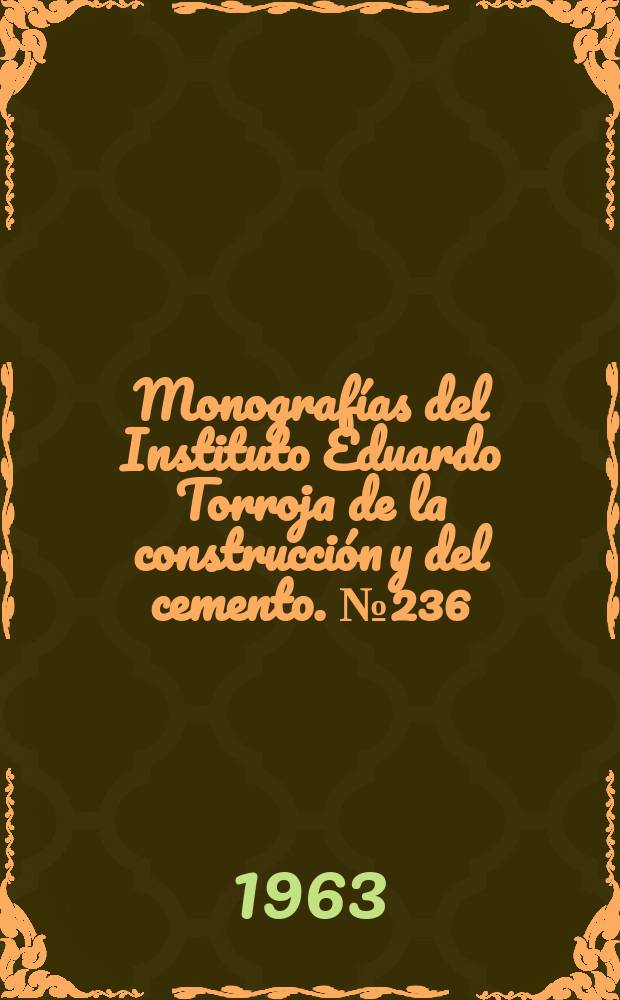 Monografías del Instituto Eduardo Torroja de la construcción y del cemento. № 236

1963